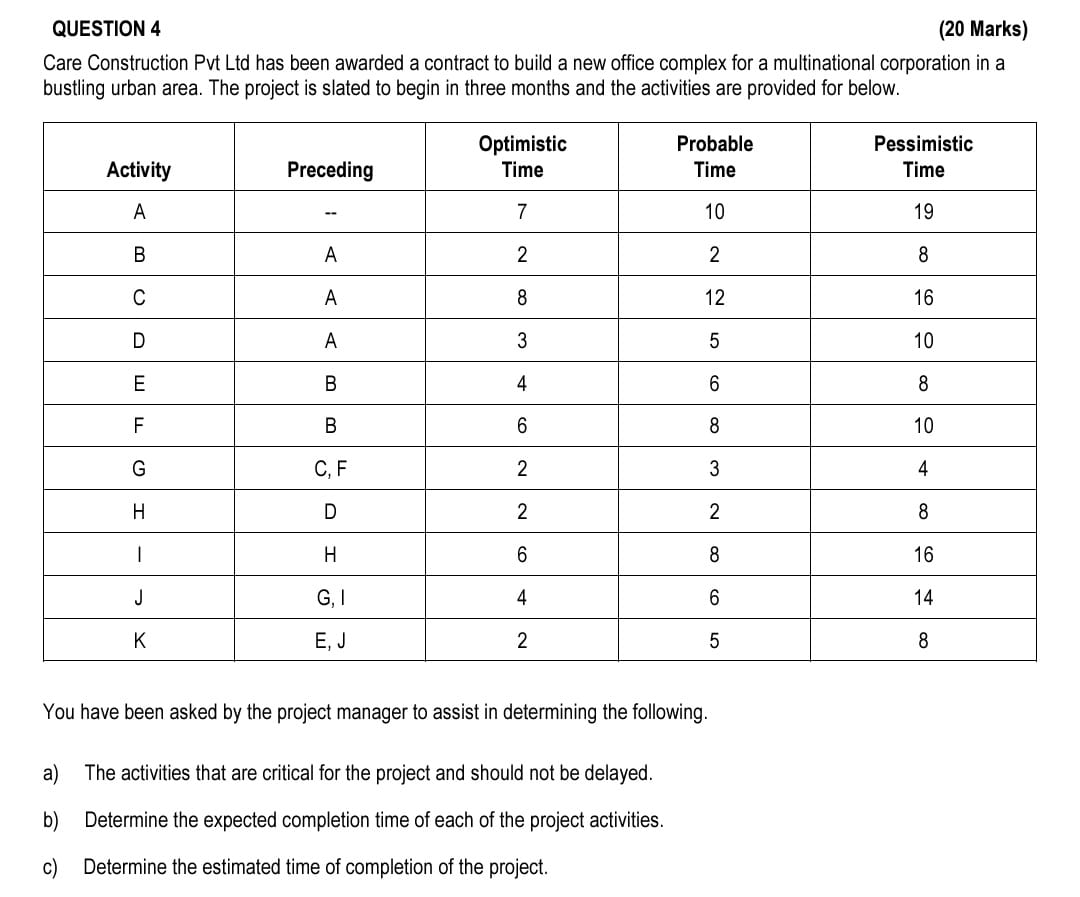 QUESTION 4 (20 Marks)

Care Construction Pvt Ltd has been awarded a contract to build a new office complex for a multinational corporation in a bustling urban area. The project is slated to begin in three months and the activities are provided for below.

| Activity | Preceding | Optimistic Time | Probable Time | Pessimistic Time |
|---|---|---|---|---|
| A | -- | 7 | 10 | 19 |
| B | A | 2 | 2 | 8 |
| C | A | 8 | 12 | 16 |
| D | A | 3 | 5 | 10 |
| E | B | 4 | 6 | 8 |
| F | B | 6 | 8 | 10 |
| G | C, F | 2 | 3 | 4 |
| H | D | 2 | 2 | 8 |
| I | H | 6 | 8 | 16 |
| J | G, I | 4 | 6 | 14 |
| K | E, J | 2 | 5 | 8 |

You have been asked by the project manager to assist in determining the following.

a) The activities that are critical for the project and should not be delayed.

b) Determine the expected completion time of each of the project activities.

c) Determine the estimated time of completion of the project.